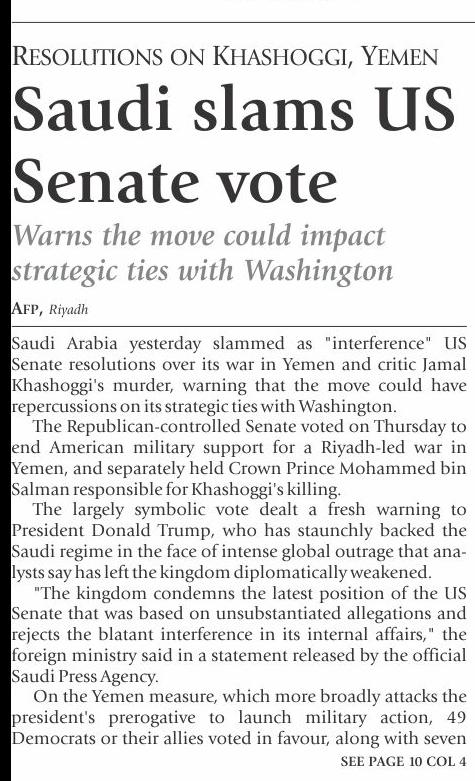 RESOLUTIONS ON KHASHOGGI, YEMEN

Saudi slams US Senate vote

Warns the move could impact strategic ties with Washington

AFP, Riyadh

Saudi Arabia yesterday slammed as "interference" US Senate resolutions over its war in Yemen and critic Jamal Khashoggi's murder, warning that the move could have repercussions on its strategic ties with Washington.

The Republican-controlled Senate voted on Thursday to end American military support for a Riyadh-led war in Yemen, and separately held Crown Prince Mohammed bin Salman responsible for Khashoggi's killing.

The largely symbolic vote dealt a fresh warning to President Donald Trump, who has staunchly backed the Saudi regime in the face of intense global outrage that analysts say has left the kingdom diplomatically weakened.

"The kingdom condemns the latest position of the US Senate that was based on unsubstantiated allegations and rejects the blatant interference in its internal affairs," the foreign ministry said in a statement released by the official Saudi Press Agency.

On the Yemen measure, which more broadly attacks the president's prerogative to launch military action, 49 Democrats or their allies voted in favour, along with seven

SEE PAGE 10 COL 4